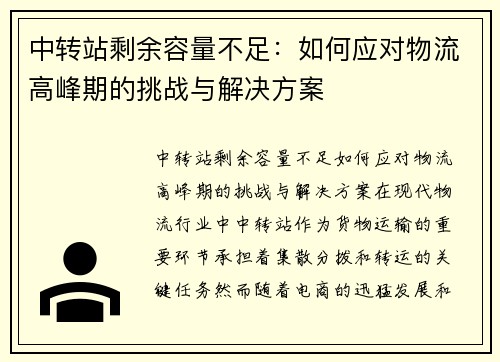 中转站剩余容量不足：如何应对物流高峰期的挑战与解决方案

中转站剩余容量不足如何应对物流高峰期的挑战与解决方案在现代物流行业中中转站作为货物运输的重要环节承担着集散分拨和转运的关键任务然而随着电商的迅猛发展和